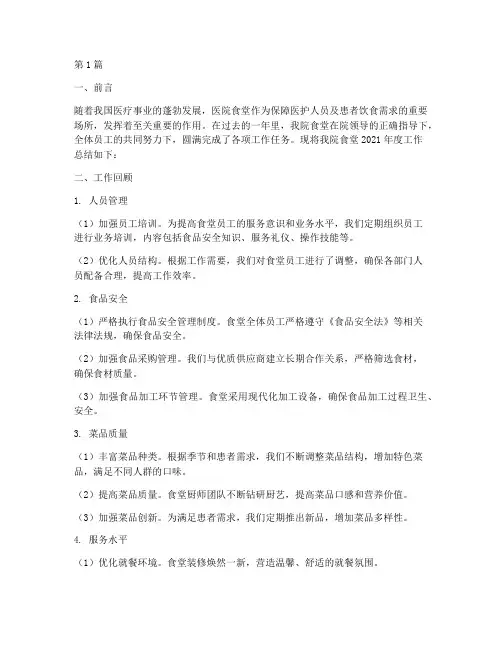 第1篇

一、前言

随着我国医疗事业的蓬勃发展，医院食堂作为保障医护人员及患者饮食需求的重要场所，发挥着至关重要的作用。在过去的一年里，我院食堂在院领导的正确指导下，全体员工的共同努力下，圆满完成了各项工作任务。现将我院食堂2021年度工作总结如下：

二、工作回顾

1. 人员管理

（1）加强员工培训。为提高食堂员工的服务意识和业务水平，我们定期组织员工进行业务培训，内容包括食品安全知识、服务礼仪、操作技能等。

（2）优化人员结构。根据工作需要，我们对食堂员工进行了调整，确保各部门人员配备合理，提高工作效率。

2. 食品安全

（1）严格执行食品安全管理制度。食堂全体员工严格遵守《食品安全法》等相关法律法规，确保食品安全。

（2）加强食品采购管理。我们与优质供应商建立长期合作关系，严格筛选食材，确保食材质量。

（3）加强食品加工环节管理。食堂采用现代化加工设备，确保食品加工过程卫生、安全。

3. 菜品质量

（1）丰富菜品种类。根据季节和患者需求，我们不断调整菜品结构，增加特色菜品，满足不同人群的口味。

（2）提高菜品质量。食堂厨师团队不断钻研厨艺，提高菜品口感和营养价值。

（3）加强菜品创新。为满足患者需求，我们定期推出新品，增加菜品多样性。

4. 服务水平

（1）优化就餐环境。食堂装修焕然一新，营造温馨、舒适的就餐氛围。